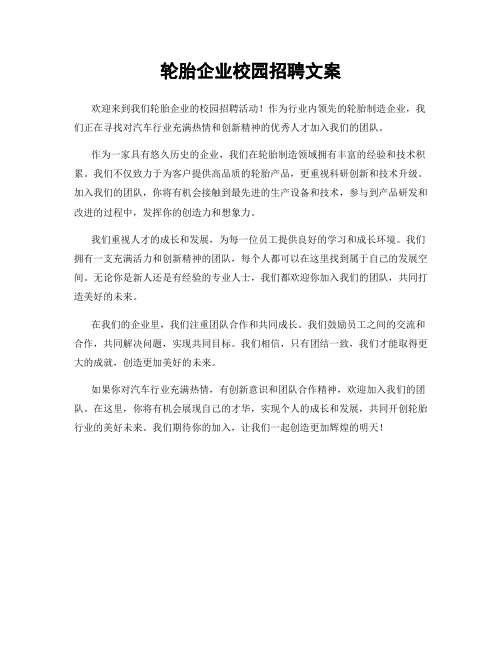 轮胎企业校园招聘文案

欢迎来到我们轮胎企业的校园招聘活动！作为行业内领先的轮胎制造企业，我们正在寻找对汽车行业充满热情和创新精神的优秀人才加入我们的团队。

作为一家具有悠久历史的企业，我们在轮胎制造领域拥有丰富的经验和技术积累。我们不仅致力于为客户提供高品质的轮胎产品，更重视科研创新和技术升级。加入我们的团队，你将有机会接触到最先进的生产设备和技术，参与到产品研发和改进的过程中，发挥你的创造力和想象力。

我们重视人才的成长和发展，为每一位员工提供良好的学习和成长环境。我们拥有一支充满活力和创新精神的团队，每个人都可以在这里找到属于自己的发展空间。无论你是新人还是有经验的专业人士，我们都欢迎你加入我们的团队，共同打造美好的未来。

在我们的企业里，我们注重团队合作和共同成长。我们鼓励员工之间的交流和合作，共同解决问题，实现共同目标。我们相信，只有团结一致，我们才能取得更大的成就，创造更加美好的未来。

如果你对汽车行业充满热情，有创新意识和团队合作精神，欢迎加入我们的团队。在这里，你将有机会展现自己的才华，实现个人的成长和发展，共同开创轮胎行业的美好未来。我们期待你的加入，让我们一起创造更加辉煌的明天！